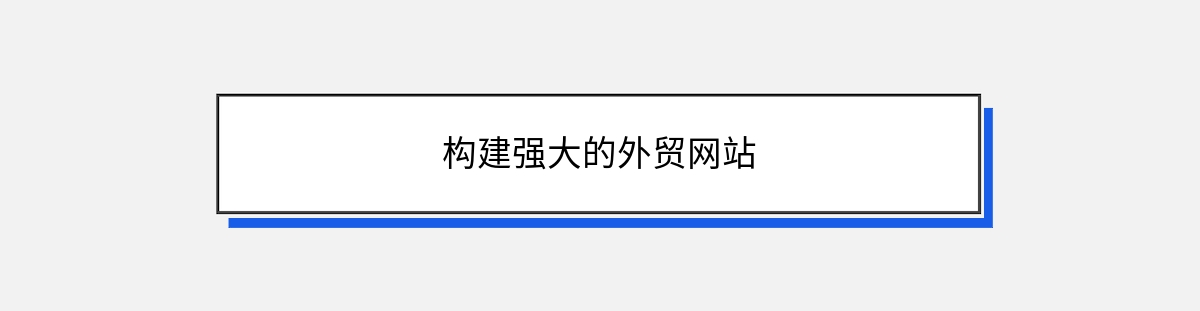 构建强大的外贸网站